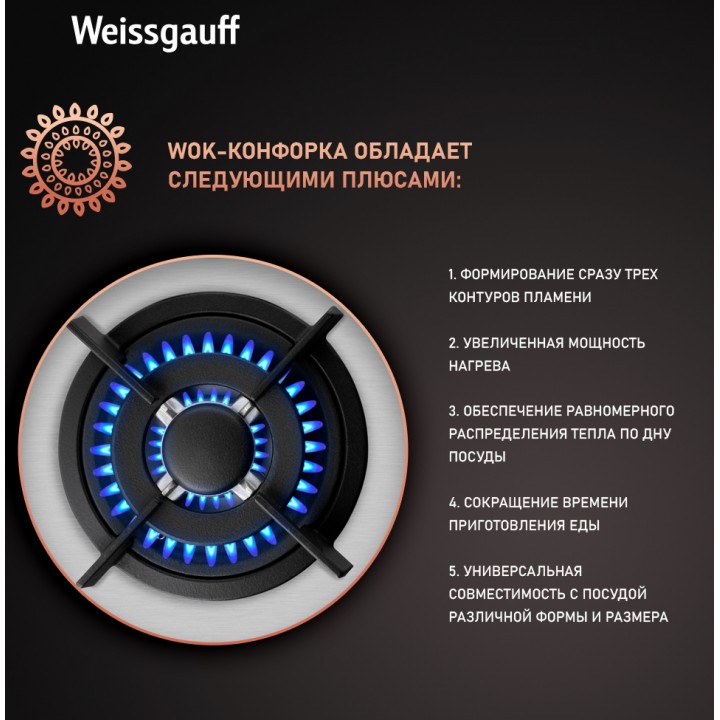 Weissgauff

WOK-КОНФОРКА ОБЛАДАЕТ СЛЕДУЮЩИМИ ПЛЮСАМИ:

1. ФОРМИРОВАНИЕ СРАЗУ ТРЕХ КОНТУРОВ ПЛАМЕНИ

2. УВЕЛИЧЕННАЯ МОЩНОСТЬ НАГРЕВА

3. ОБЕСПЕЧЕНИЕ РАВНОМЕРНОГО РАСПРЕДЕЛЕНИЯ ТЕПЛА ПО ДНУ ПОСУДЫ

4. СОКРАЩЕНИЕ ВРЕМЕНИ ПРИГОТОВЛЕНИЯ ЕДЫ

5. УНИВЕРСАЛЬНАЯ СОВМЕСТИМОСТЬ С ПОСУДОЙ РАЗЛИЧНОЙ ФОРМЫ И РАЗМЕРА